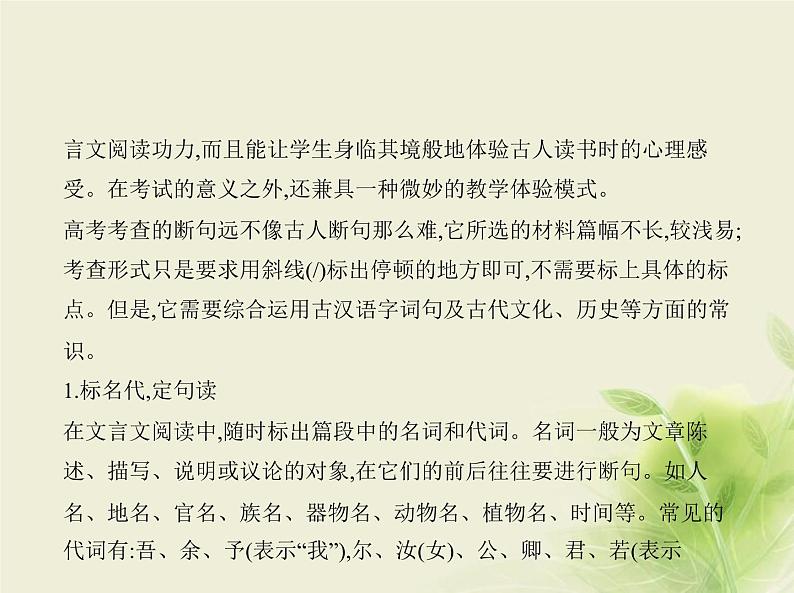 言文阅读功力,而且能让学生身临其境般地体验古人读书时的心理感受。在考试的意义之外,还兼具一种微妙的教学体验模式。

高考考查的断句远不像古人断句那么难,它所选的材料篇幅不长,较浅易;考查形式只是要求用斜线(/)标出停顿的地方即可,不需要标上具体的标点。但是,它需要综合运用古汉语字词句及古代文化、历史等方面的常识。

1.标名代,定句读

在文言文阅读中,随时标出篇段中的名词和代词。名词一般为文章陈述、描写、说明或议论的对象,在它们的前后往往要进行断句。如人名、地名、官名、族名、器物名、动物名、植物名、时间等。常见的代词有:吾、余、予(表示“我”),尔、汝(女)、公、卿、君、若(表示